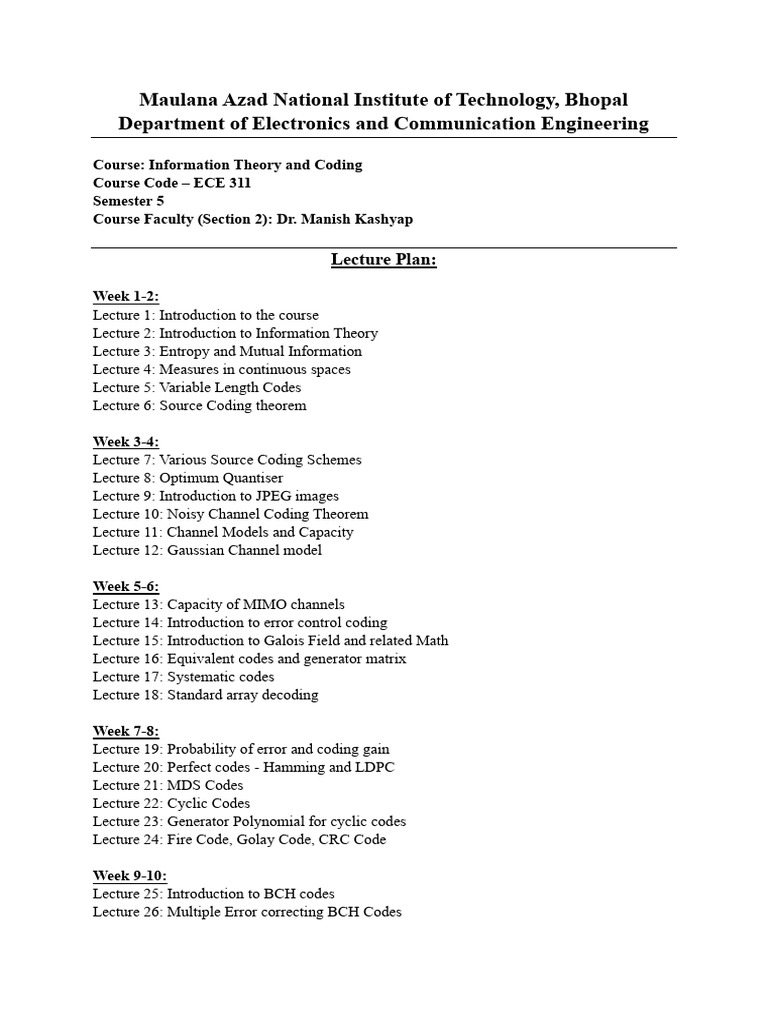 Maulana Azad National Institute of Technology, Bhopal
Department of Electronics and Communication Engineering

Course: Information Theory and Coding
Course Code – ECE 311
Semester 5
Course Faculty (Section 2): Dr. Manish Kashyap

Lecture Plan:

Week 1-2:
Lecture 1: Introduction to the course
Lecture 2: Introduction to Information Theory
Lecture 3: Entropy and Mutual Information
Lecture 4: Measures in continuous spaces
Lecture 5: Variable Length Codes
Lecture 6: Source Coding theorem

Week 3-4:
Lecture 7: Various Source Coding Schemes
Lecture 8: Optimum Quantiser
Lecture 9: Introduction to JPEG images
Lecture 10: Noisy Channel Coding Theorem
Lecture 11: Channel Models and Capacity
Lecture 12: Gaussian Channel model

Week 5-6:
Lecture 13: Capacity of MIMO channels
Lecture 14: Introduction to error control coding
Lecture 15: Introduction to Galois Field and related Math
Lecture 16: Equivalent codes and generator matrix
Lecture 17: Systematic codes
Lecture 18: Standard array decoding

Week 7-8:
Lecture 19: Probability of error and coding gain
Lecture 20: Perfect codes - Hamming and LDPC
Lecture 21: MDS Codes
Lecture 22: Cyclic Codes
Lecture 23: Generator Polynomial for cyclic codes
Lecture 24: Fire Code, Golay Code, CRC Code

Week 9-10:
Lecture 25: Introduction to BCH codes
Lecture 26: Multiple Error correcting BCH Codes